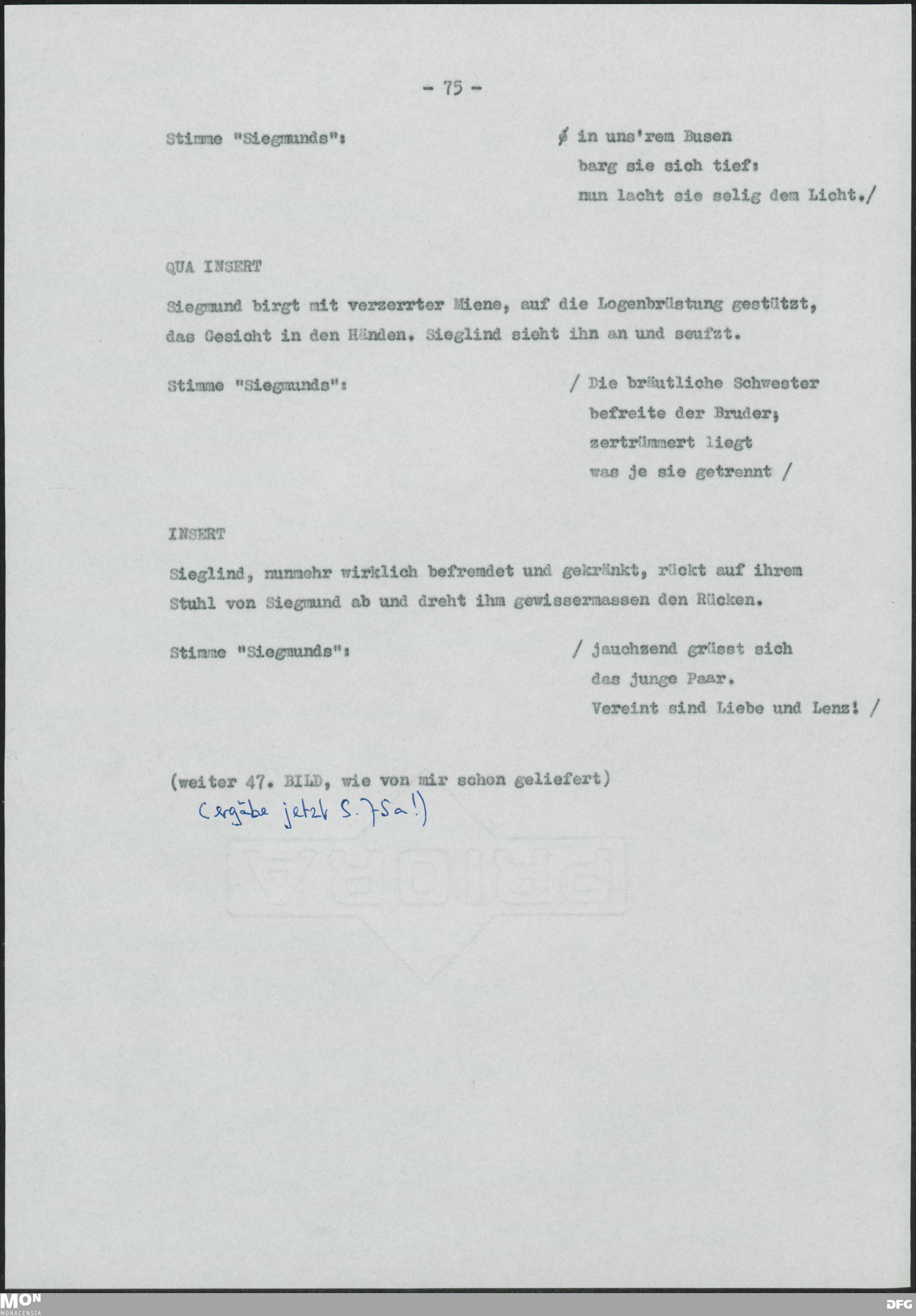 - 75 -

Stimme "Siegmunds":

/ in uns'rem Busen
barg sie sich tief:
nun lacht sie selig dem Licht./

QUA INSERT

Siegmund birgt mit verzerrter Miene, auf die Logenbrüstung gestützt, das Gesicht in den Händen. Sieglind sieht ihn an und seufzt.

Stimme "Siegmunds":

/ Die bräutliche Schwester
befreite der Bruder;
zertrümmert liegt
was je sie getrennt /

INSERT

Sieglind, nunmehr wirklich befremdet und gekränkt, rückt auf ihrem Stuhl von Siegmund ab und dreht ihm gewissermassen den Rücken.

Stimme "Siegmunds":

/ jauchzend grüsst sich
das junge Paar.
Vereint sind Liebe und Lenz! /

(weiter 47. BILD, wie von mir schon geliefert)
(ergäbe jetzt S. 75a!)

MON
MONACENSIA
DFG